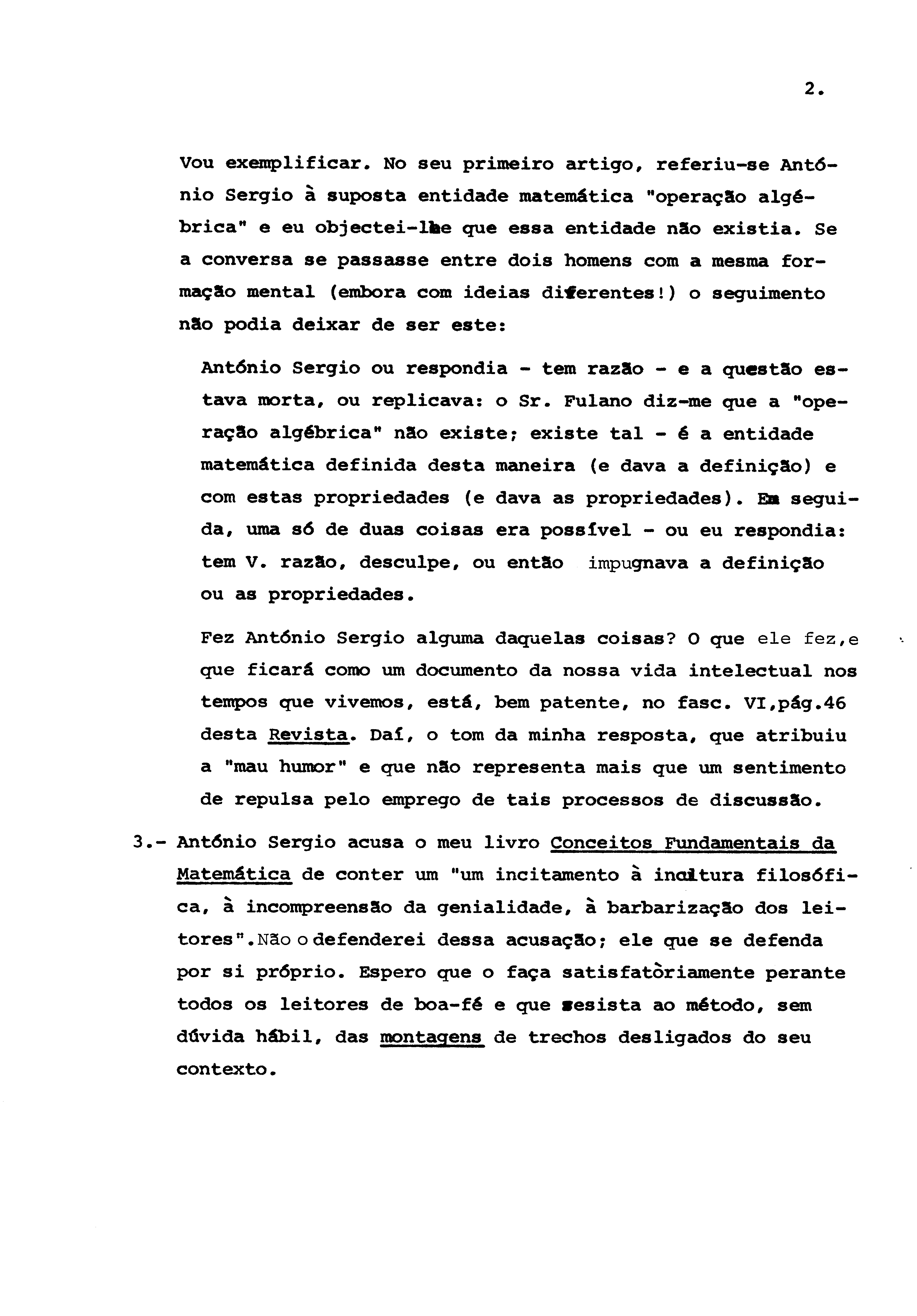 2.

Vou exemplificar. No seu primeiro artigo, referiu-se António Sergio à suposta entidade matemática "operação algébrica" e eu objectei-lhe que essa entidade não existia. Se a conversa se passasse entre dois homens com a mesma formação mental (embora com ideias diferentes!) o seguimento não podia deixar de ser este:

António Sergio ou respondia - tem razão - e a questão estava morta, ou replicava: o Sr. Fulano diz-me que a "operação algébrica" não existe; existe tal - é a entidade matemática definida desta maneira (e dava a definição) e com estas propriedades (e dava as propriedades). Em seguida, uma só de duas coisas era possível - ou eu respondia: tem V. razão, desculpe, ou então impugnava a definição ou as propriedades.

Fez António Sergio alguma daquelas coisas? O que ele fez,e que ficará como um documento da nossa vida intelectual nos tempos que vivemos, está, bem patente, no fasc. VI,pág.46 desta Revista. Daí, o tom da minha resposta, que atribuiu a "mau humor" e que não representa mais que um sentimento de repulsa pelo emprego de tais processos de discussão.

3.- António Sergio acusa o meu livro Conceitos Fundamentais da Matemática de conter um "um incitamento à incultura filosófica, à incompreensão da genialidade, à barbarização dos leitores".Não o defenderei dessa acusação; ele que se defenda por si próprio. Espero que o faça satisfatòriamente perante todos os leitores de boa-fé e que resista ao método, sem dúvida hábil, das montagens de trechos desligados do seu contexto.